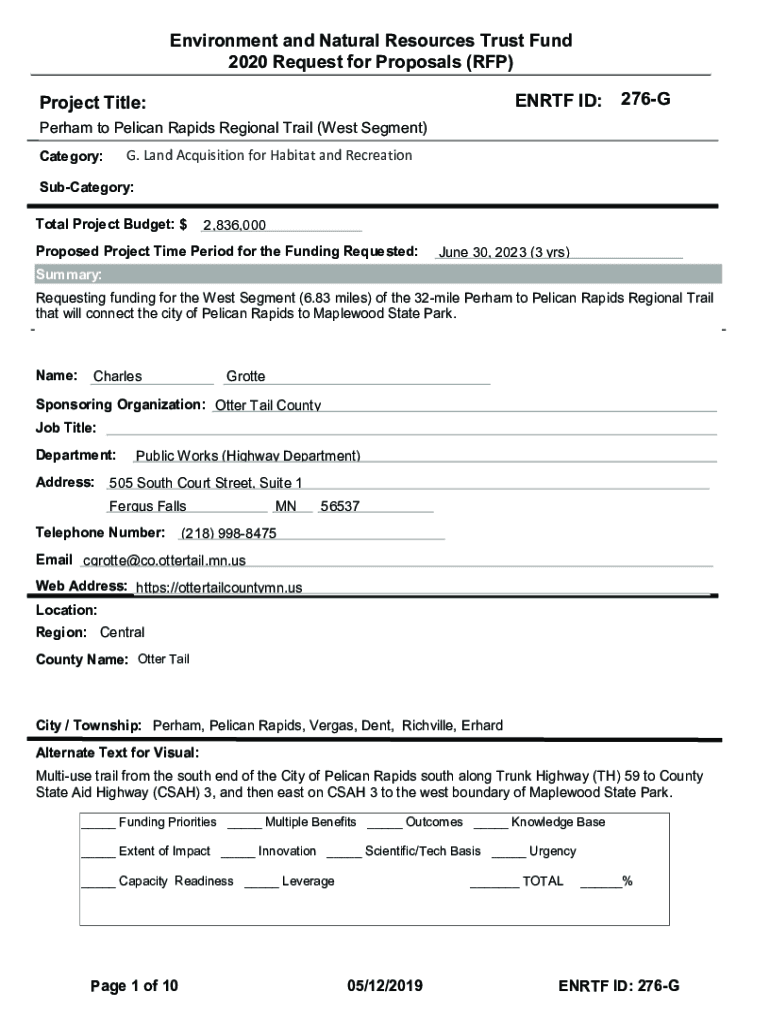 Environment and Natural Resources Trust Fund
2020 Request for Proposals (RFP)

Project Title:

ENRTF ID: 276-G

Perham to Pelican Rapids Regional Trail (West Segment)

Category: G. Land Acquisition for Habitat and Recreation

Sub-Category:

Total Project Budget: $ 2,836,000

Proposed Project Time Period for the Funding Requested: June 30, 2023 (3 yrs)

Summary:

Requesting funding for the West Segment (6.83 miles) of the 32-mile Perham to Pelican Rapids Regional Trail that will connect the city of Pelican Rapids to Maplewood State Park.

Name: Charles Grotte

Sponsoring Organization: Otter Tail County

Job Title:

Department: Public Works (Highway Department)

Address: 505 South Court Street, Suite 1

Fergus Falls MN 56537

Telephone Number: (218) 998-8475

Email cgrotte@co.ottertail.mn.us

Web Address: https://ottertailcountymn.us

Location:

Region: Central

County Name: Otter Tail

City / Township: Perham, Pelican Rapids, Vergas, Dent, Richville, Erhard

Alternate Text for Visual:

Multi-use trail from the south end of the City of Pelican Rapids south along Trunk Highway (TH) 59 to County State Aid Highway (CSAH) 3, and then east on CSAH 3 to the west boundary of Maplewood State Park.

_____ Funding Priorities _____ Multiple Benefits _____ Outcomes _____ Knowledge Base

_____ Extent of Impact _____ Innovation _____ Scientific/Tech Basis _____ Urgency

_____ Capacity Readiness _____ Leverage _______ TOTAL ______%

Page 1 of 10 05/12/2019 ENRTF ID: 276-G